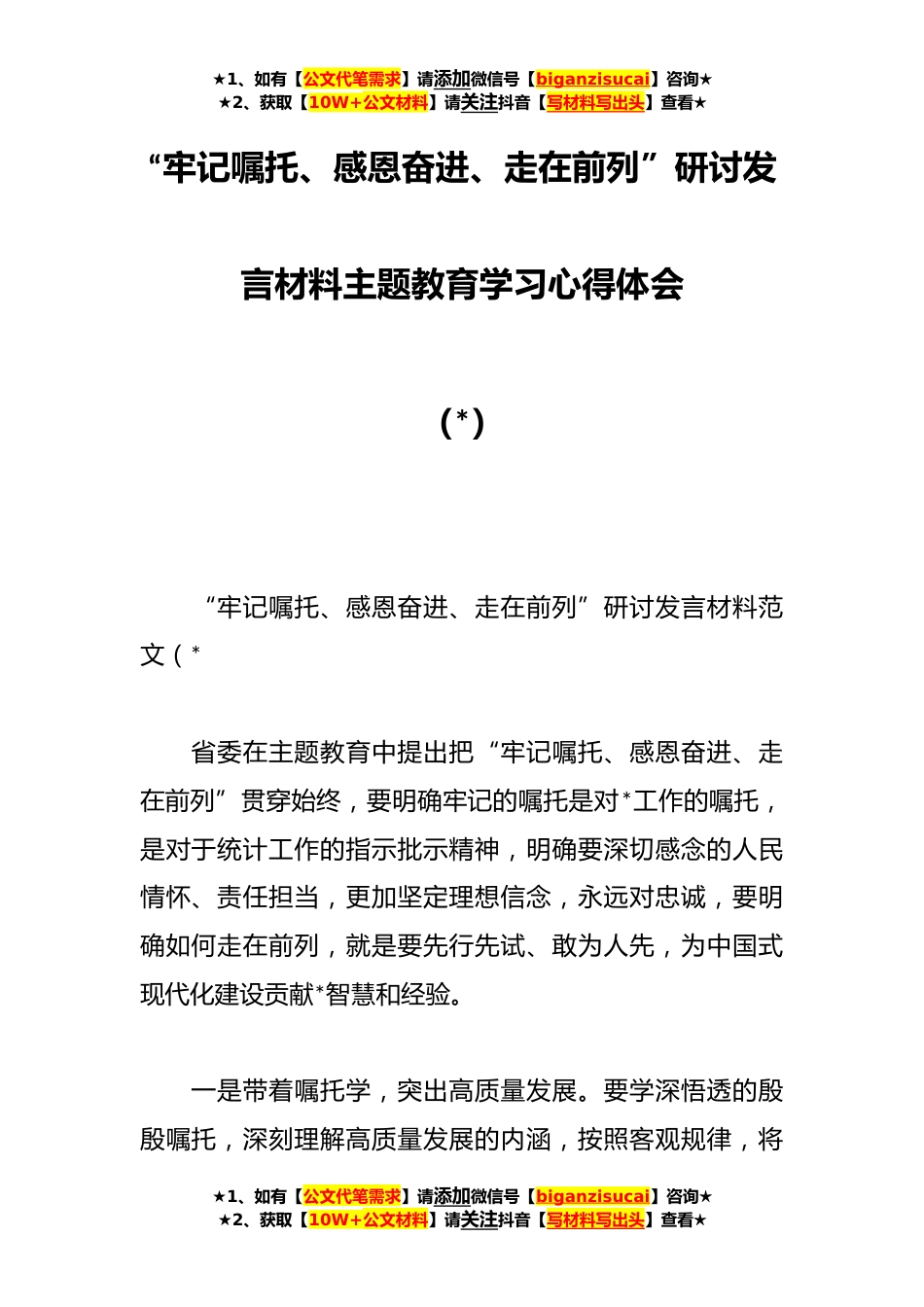 ★1、如有【公文代笔需求】请添加微信号【biganzisucai】咨询★
★2、获取【10W+公文材料】请关注抖音【写材料写出头】查看★

“牢记嘱托、感恩奋进、走在前列”研讨发言材料主题教育学习心得体会

(*)

“牢记嘱托、感恩奋进、走在前列”研讨发言材料范文（*

省委在主题教育中提出把“牢记嘱托、感恩奋进、走在前列”贯穿始终，要明确牢记的嘱托是对*工作的嘱托，是对于统计工作的指示批示精神，明确要深切感念的人民情怀、责任担当，更加坚定理想信念，永远对忠诚，要明确如何走在前列，就是要先行先试、敢为人先，为中国式现代化建设贡献*智慧和经验。

一是带着嘱托学，突出高质量发展。要学深悟透的殷殷嘱托，深刻理解高质量发展的内涵，按照客观规律，将

★1、如有【公文代笔需求】请添加微信号【biganzisucai】咨询★
★2、获取【10W+公文材料】请关注抖音【写材料写出头】查看★